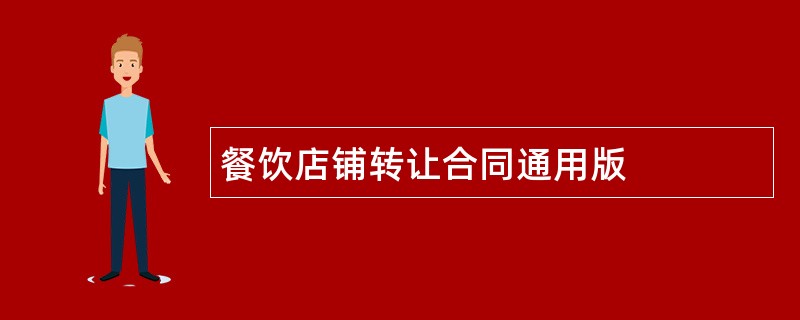 餐饮店铺转让合同通用版